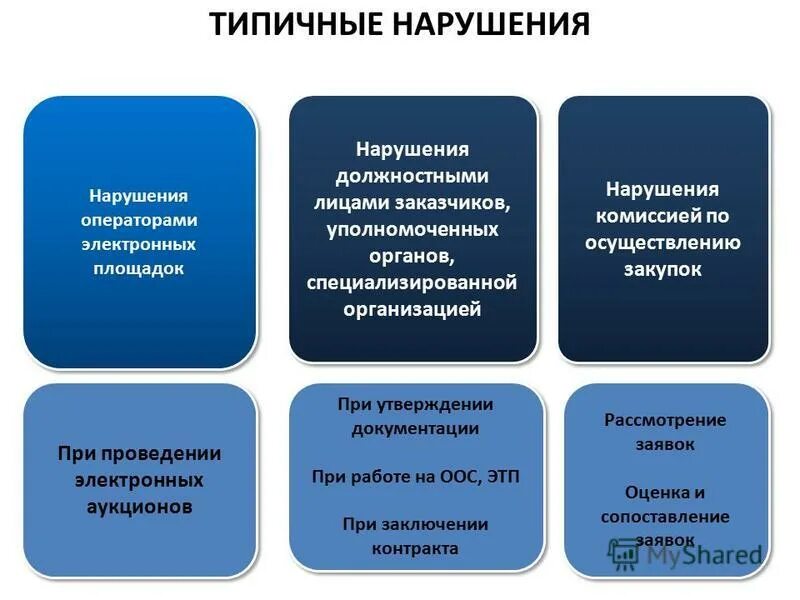 ТИПИЧНЫЕ НАРУШЕНИЯ

Нарушения операторами электронных площадок

Нарушения должностными лицами заказчиков, уполномоченных органов, специализированной организацией

Нарушения комиссией по осуществлению закупок

При проведении электронных аукционов

При утверждении документации

При работе на ООС, ЭТП

При заключении контракта

Рассмотрение заявок

Оценка и сопоставление заявок

MyShared